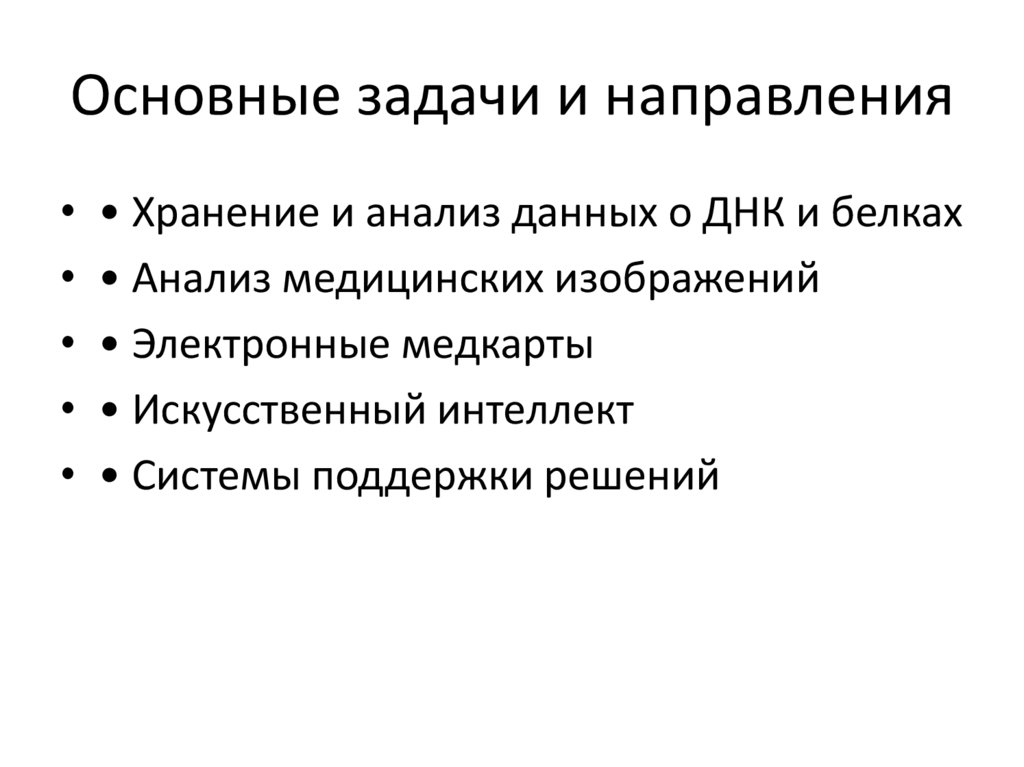 Основные задачи и направления

• • Хранение и анализ данных о ДНК и белках
• • Анализ медицинских изображений
• • Электронные медкарты
• • Искусственный интеллект
• • Системы поддержки решений